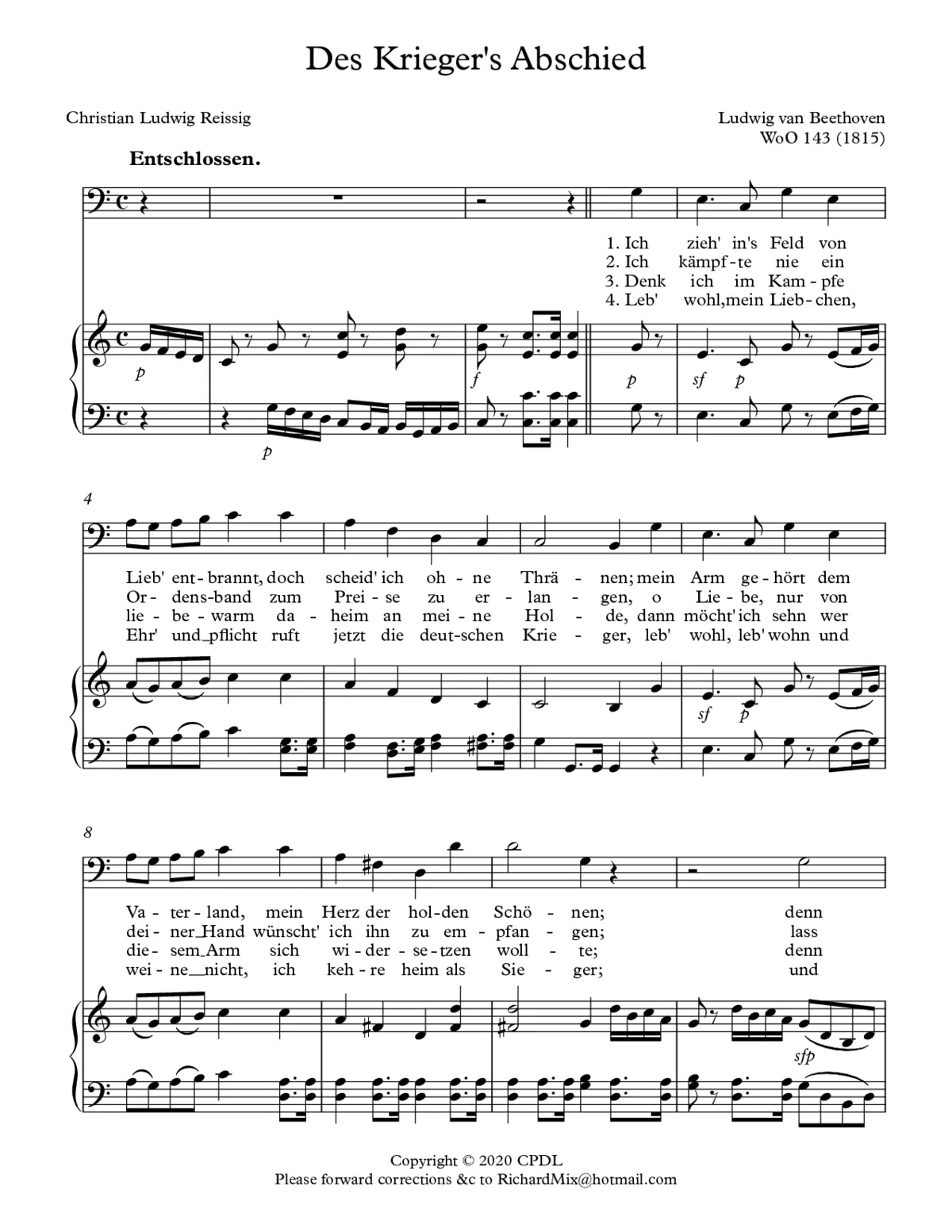 Des Krieger's Abschied

Christian Ludwig Reissig

Ludwig van Beethoven
WoO 143 (1815)

Entschlossen.

1. Ich zieh' in's Feld von
2. Ich kämpf-te nie ein
3. Denk ich im Kam-pfe
4. Leb' wohl, mein Lieb-chen,

p f p sf p p

4

Lieb' ent-brannt, doch scheid' ich oh-ne Thrä-nen; mein Arm ge-hört dem
Or-dens-band zum Prei-se zu er-lan-gen, o Lie-be, nur von
lie-be-warm da-heim an mei-ne Hol-de, dann möcht' ich sehn wer
Ehr' und pflicht ruft jetzt die deut-schen Krie-ger, leb' wohl, leb' wohn und

sf p

8

Va-ter-land, mein Herz der hol-den Schö-nen; denn
dei-ner Hand wünscht' ich ihn zu em-pfan-gen; lass
die-sem Arm sich wi-der-se-tzen woll-te; denn
wei-ne nicht, ich keh-re heim als Sie-ger; und

sfp

Copyright © 2020 CPDL
Please forward corrections &c to RichardMix@hotmail.com